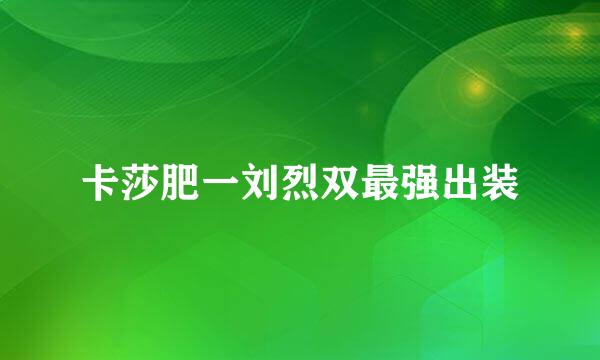 卡莎肥一刘烈双最强出装